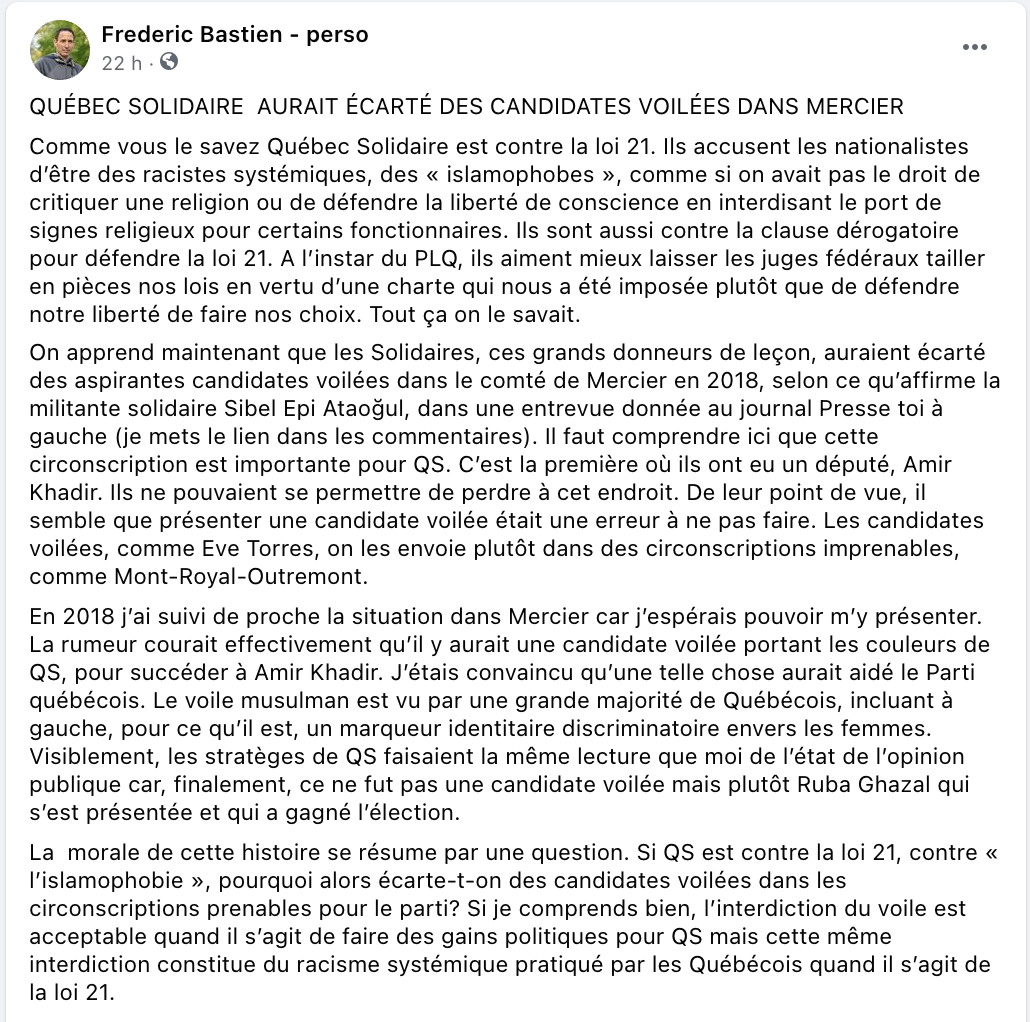 Frederic Bastien - perso
22 h ·

QUÉBEC SOLIDAIRE AURAIT ÉCARTÉ DES CANDIDATES VOILÉES DANS MERCIER

Comme vous le savez Québec Solidaire est contre la loi 21. Ils accusent les nationalistes d'être des racistes systémiques, des « islamophobes », comme si on avait pas le droit de critiquer une religion ou de défendre la liberté de conscience en interdisant le port de signes religieux pour certains fonctionnaires. Ils sont aussi contre la clause dérogatoire pour défendre la loi 21. A l'instar du PLQ, ils aiment mieux laisser les juges fédéraux tailler en pièces nos lois en vertu d'une charte qui nous a été imposée plutôt que de défendre notre liberté de faire nos choix. Tout ça on le savait.

On apprend maintenant que les Solidaires, ces grands donneurs de leçon, auraient écarté des aspirantes candidates voilées dans le comté de Mercier en 2018, selon ce qu'affirme la militante solidaire Sibel Epi Ataoğul, dans une entrevue donnée au journal Presse toi à gauche (je mets le lien dans les commentaires). Il faut comprendre ici que cette circonscription est importante pour QS. C'est la première où ils ont eu un député, Amir Khadir. Ils ne pouvaient se permettre de perdre à cet endroit. De leur point de vue, il semble que présenter une candidate voilée était une erreur à ne pas faire. Les candidates voilées, comme Eve Torres, on les envoie plutôt dans des circonscriptions imprenables, comme Mont-Royal-Outremont.

En 2018 j'ai suivi de proche la situation dans Mercier car j'espérais pouvoir m'y présenter. La rumeur courait effectivement qu'il y aurait une candidate voilée portant les couleurs de QS, pour succéder à Amir Khadir. J'étais convaincu qu'une telle chose aurait aidé le Parti québécois. Le voile musulman est vu par une grande majorité de Québécois, incluant à gauche, pour ce qu'il est, un marqueur identitaire discriminatoire envers les femmes. Visiblement, les stratèges de QS faisaient la même lecture que moi de l'état de l'opinion publique car, finalement, ce ne fut pas une candidate voilée mais plutôt Ruba Ghazal qui s'est présentée et qui a gagné l'élection.

La morale de cette histoire se résume par une question. Si QS est contre la loi 21, contre « l'islamophobie », pourquoi alors écarte-t-on des candidates voilées dans les circonscriptions prenables pour le parti? Si je comprends bien, l'interdiction du voile est acceptable quand il s'agit de faire des gains politiques pour QS mais cette même interdiction constitue du racisme systémique pratiqué par les Québécois quand il s'agit de la loi 21.